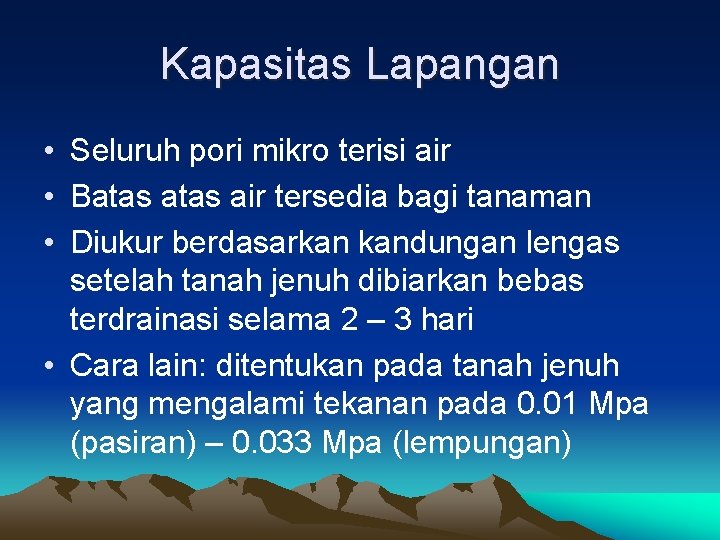 Kapasitas Lapangan

• Seluruh pori mikro terisi air
• Batas atas air tersedia bagi tanaman
• Diukur berdasarkan kandungan lengas setelah tanah jenuh dibiarkan bebas terdrainasi selama 2 – 3 hari
• Cara lain: ditentukan pada tanah jenuh yang mengalami tekanan pada 0.01 Mpa (pasiran) – 0.033 Mpa (lempungan)